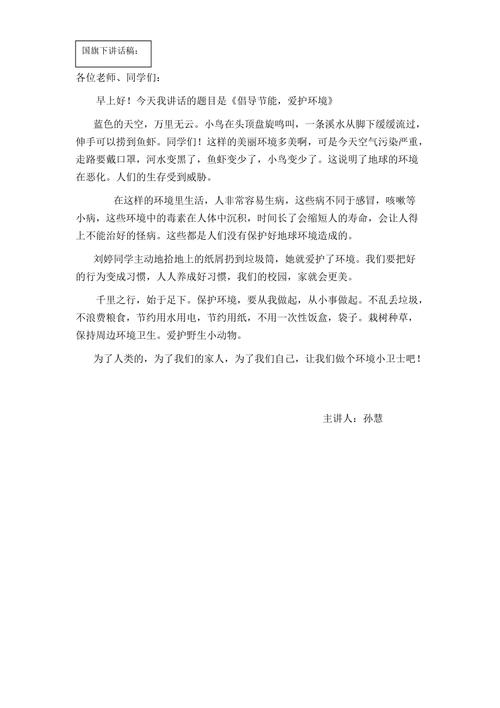 国旗下讲话稿：

各位老师、同学们：

早上好！今天我讲话的题目是《倡导节能，爱护环境》

蓝色的天空，万里无云。小鸟在头顶盘旋鸣叫，一条溪水从脚下缓缓流过，伸手可以捞到鱼虾。同学们！这样的美丽环境多美啊，可是今天空气污染严重，走路要戴口罩，河水变黑了，鱼虾变少了，小鸟变少了。这说明了地球的环境在恶化。人们的生存受到威胁。

在这样的环境里生活，人非常容易生病，这些病不同于感冒，咳嗽等小病，这些环境中的毒素在人体中沉积，时间长了会缩短人的寿命，会让人得上不能治好的怪病。这些都是人们没有保护好地球环境造成的。

刘婷同学主动地拾地上的纸屑扔到垃圾筒，她就爱护了环境。我们要把好的行为变成习惯，人人养成好习惯，我们的校园，家就会更美。

千里之行，始于足下。保护环境，要从我做起，从小事做起。不乱丢垃圾，不浪费粮食，节约用水用电，节约用纸，不用一次性饭盒，袋子。栽树种草，保持周边环境卫生。爱护野生小动物。

为了人类的，为了我们的家人，为了我们自己，让我们做个环境小卫士吧！

主讲人：孙慧